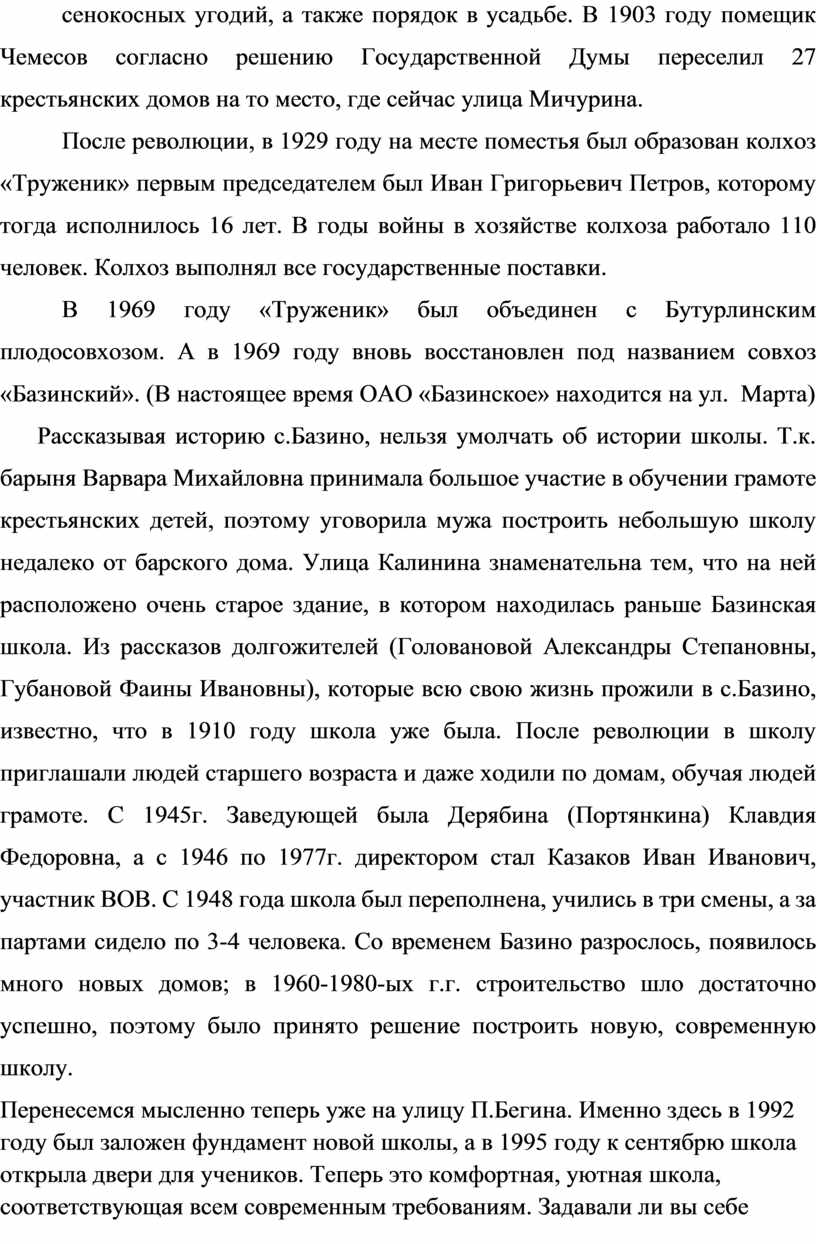 сенокосных угодий, а также порядок в усадьбе. В 1903 году помещик Чемесов согласно решению Государственной Думы переселил 27 крестьянских домов на то место, где сейчас улица Мичурина.

После революции, в 1929 году на месте поместья был образован колхоз «Труженик» первым председателем был Иван Григорьевич Петров, которому тогда исполнилось 16 лет. В годы войны в хозяйстве колхоза работало 110 человек. Колхоз выполнял все государственные поставки.

В 1969 году «Труженик» был объединен с Бутурлинским плодосовхозом. А в 1969 году вновь восстановлен под названием совхоз «Базинский». (В настоящее время ОАО «Базинское» находится на ул. Марта)

Рассказывая историю с.Базино, нельзя умолчать об истории школы. Т.к. барыня Варвара Михайловна принимала большое участие в обучении грамоте крестьянских детей, поэтому уговорила мужа построить небольшую школу недалеко от барского дома. Улица Калинина знаменательна тем, что на ней расположено очень старое здание, в котором находилась раньше Базинская школа. Из рассказов долгожителей (Головановой Александры Степановны, Губановой Фаины Ивановны), которые всю свою жизнь прожили в с.Базино, известно, что в 1910 году школа уже была. После революции в школу приглашали людей старшего возраста и даже ходили по домам, обучая людей грамоте. С 1945г. Заведующей была Дерябина (Портянкина) Клавдия Федоровна, а с 1946 по 1977г. директором стал Казаков Иван Иванович, участник ВОВ. С 1948 года школа был переполнена, учились в три смены, а за партами сидело по 3-4 человека. Со временем Базино разрослось, появилось много новых домов; в 1960-1980-ых г.г. строительство шло достаточно успешно, поэтому было принято решение построить новую, современную школу.

Перенесемся мысленно теперь уже на улицу П.Бегина. Именно здесь в 1992 году был заложен фундамент новой школы, а в 1995 году к сентябрю школа открыла двери для учеников. Теперь это комфортная, уютная школа, соответствующая всем современным требованиям. Задавали ли вы себе